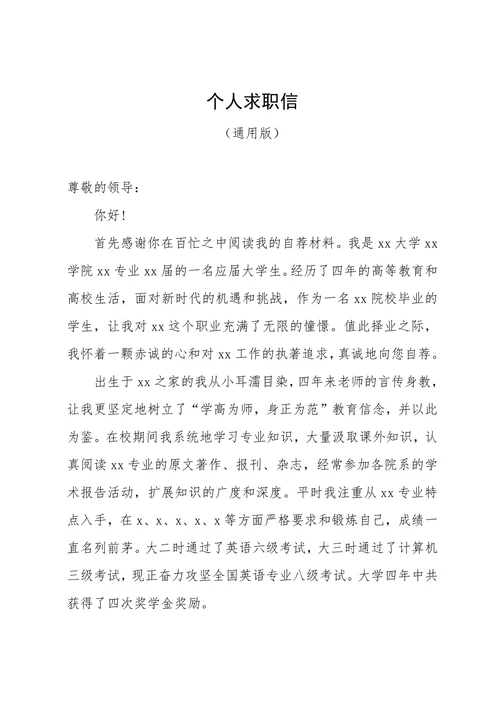 个人求职信

（通用版）

尊敬的领导：

你好！

首先感谢你在百忙之中阅读我的自荐材料。我是 xx 大学 xx 学院 xx 专业 xx 届的一名应届大学生。经历了四年的高等教育和高校生活，面对新时代的机遇和挑战，作为一名 xx 院校毕业的学生，让我对 xx 这个职业充满了无限的憧憬。值此择业之际，我怀着一颗赤诚的心和对 xx 工作的执著追求，真诚地向您自荐。

出生于 xx 之家的我从小耳濡目染，四年来老师的言传身教，让我更坚定地树立了“学高为师，身正为范”教育信念，并以此为鉴。在校期间我系统地学习专业知识，大量汲取课外知识，认真阅读 xx 专业的原文著作、报刊、杂志，经常参加各院系的学术报告活动，扩展知识的广度和深度。平时我注重从 xx 专业特点入手，在 x、x、x、x、x 等方面严格要求和锻炼自己，成绩一直名列前茅。大二时通过了英语六级考试，大三时通过了计算机三级考试，现正奋力攻坚全国英语专业八级考试。大学四年中共获得了四次奖学金奖励。